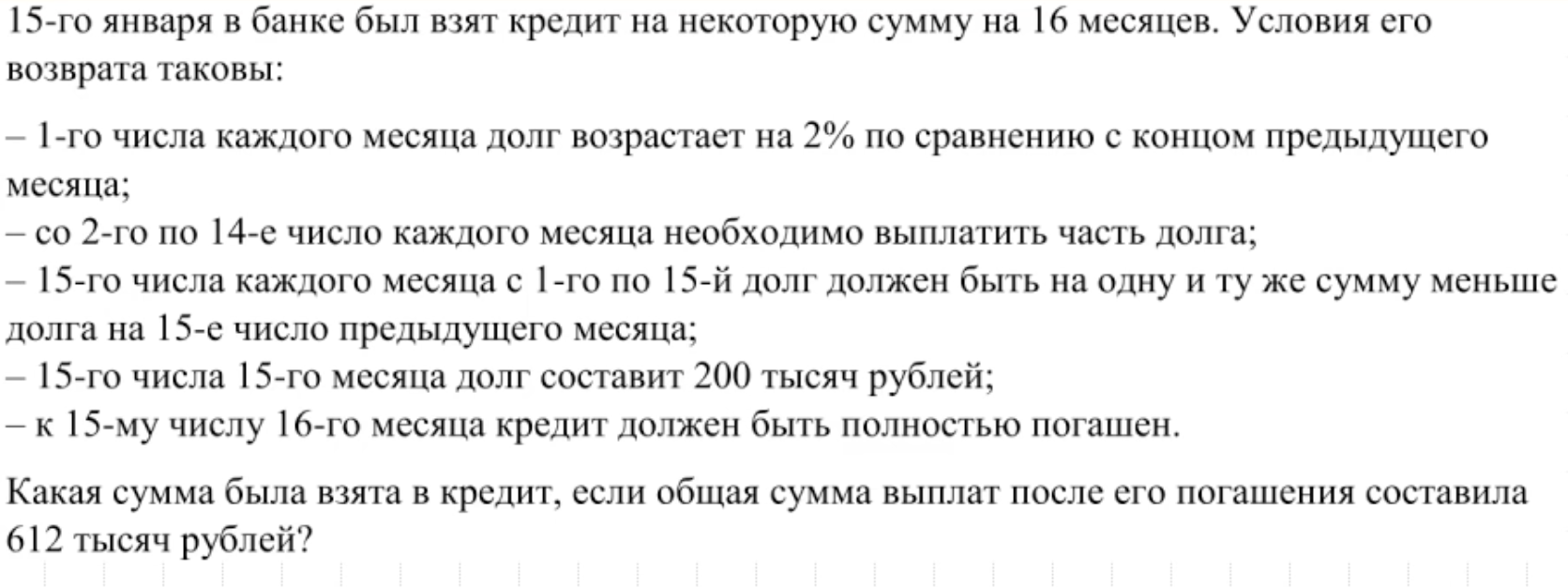 15-го января в банке был взят кредит на некоторую сумму на 16 месяцев. Условия его возврата таковы:

– 1-го числа каждого месяца долг возрастает на 2% по сравнению с концом предыдущего месяца;
– со 2-го по 14-е число каждого месяца необходимо выплатить часть долга;
– 15-го числа каждого месяца с 1-го по 15-й долг должен быть на одну и ту же сумму меньше долга на 15-е число предыдущего месяца;
– 15-го числа 15-го месяца долг составит 200 тысяч рублей;
– к 15-му числу 16-го месяца кредит должен быть полностью погашен.

Какая сумма была взята в кредит, если общая сумма выплат после его погашения составила 612 тысяч рублей?